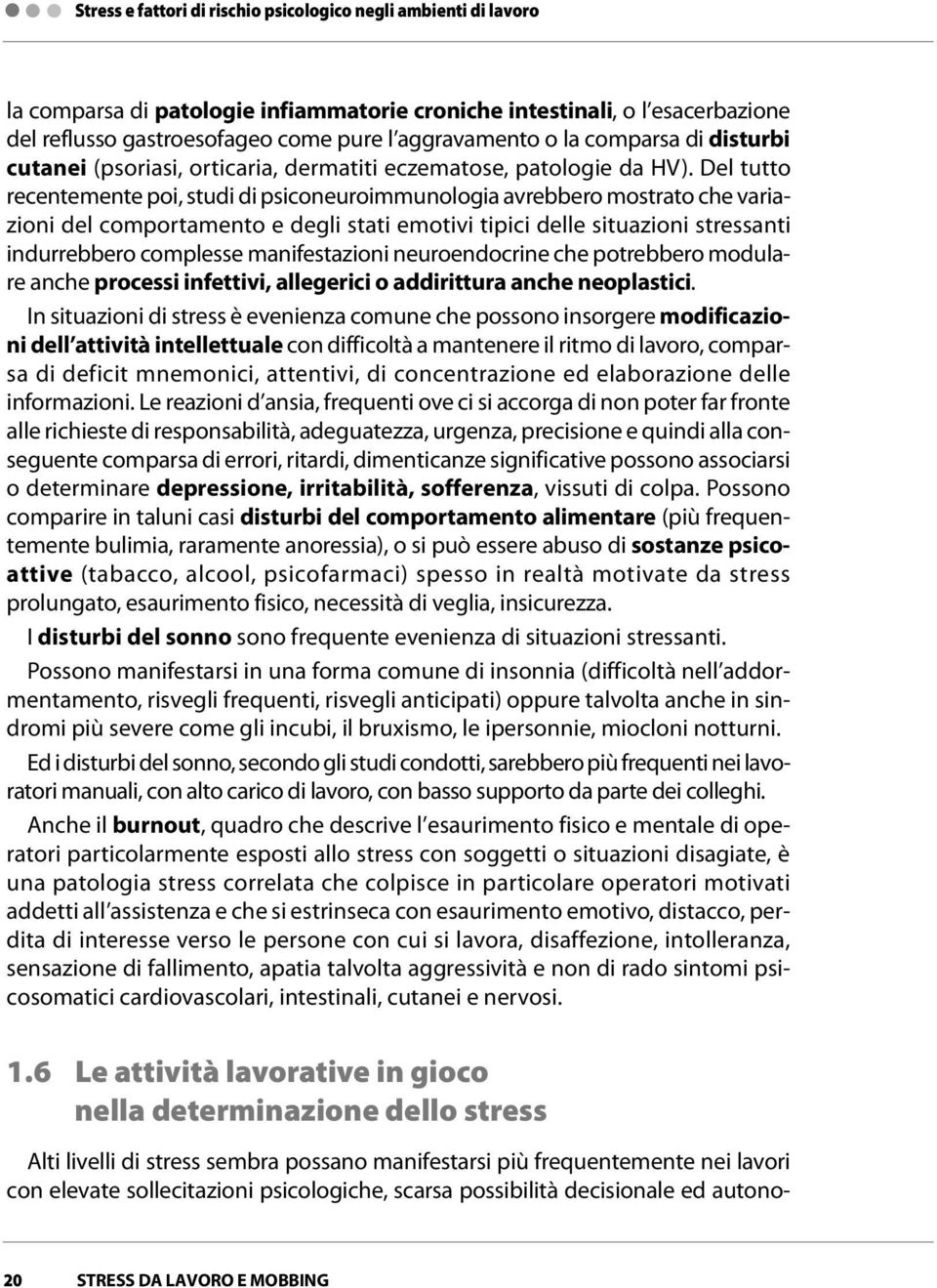 Stress e fattori di rischio psicologico negli ambienti di lavoro

la comparsa di patologie infiammatorie croniche intestinali, o l'esacerbazione del reflusso gastroesofageo come pure l'aggravamento o la comparsa di disturbi cutanei (psoriasi, orticaria, dermatiti eczematose, patologie da HV). Del tutto recentemente poi, studi di psiconeuroimmunologia avrebbero mostrato che variazioni del comportamento e degli stati emotivi tipici delle situazioni stressanti indurrebbero complesse manifestazioni neuroendocrine che potrebbero modulare anche processi infettivi, allegerici o addirittura anche neoplastici.

In situazioni di stress è evenienza comune che possono insorgere modificazioni dell'attività intellettuale con difficoltà a mantenere il ritmo di lavoro, comparsa di deficit mnemonici, attentivi, di concentrazione ed elaborazione delle informazioni. Le reazioni d'ansia, frequenti ove ci si accorga di non poter far fronte alle richieste di responsabilità, adeguatezza, urgenza, precisione e quindi alla conseguente comparsa di errori, ritardi, dimenticanze significative possono associarsi o determinare depressione, irritabilità, sofferenza, vissuti di colpa. Possono comparire in taluni casi disturbi del comportamento alimentare (più frequentemente bulimia, raramente anoressia), o si può essere abuso di sostanze psicoattive (tabacco, alcool, psicofarmaci) spesso in realtà motivate da stress prolungato, esaurimento fisico, necessità di veglia, insicurezza.

I disturbi del sonno sono frequente evenienza di situazioni stressanti.

Possono manifestarsi in una forma comune di insonnia (difficoltà nell'addormentamento, risvegli frequenti, risvegli anticipati) oppure talvolta anche in sindromi più severe come gli incubi, il bruxismo, le ipersonnie, miocloni notturni.

Ed i disturbi del sonno, secondo gli studi condotti, sarebbero più frequenti nei lavoratori manuali, con alto carico di lavoro, con basso supporto da parte dei colleghi.

Anche il burnout, quadro che descrive l'esaurimento fisico e mentale di operatori particolarmente esposti allo stress con soggetti o situazioni disagiate, è una patologia stress correlata che colpisce in particolare operatori motivati addetti all'assistenza e che si estrinseca con esaurimento emotivo, distacco, perdita di interesse verso le persone con cui si lavora, disaffezione, intolleranza, sensazione di fallimento, apatia talvolta aggressività e non di rado sintomi psicosomatici cardiovascolari, intestinali, cutanei e nervosi.

1.6 Le attività lavorative in gioco nella determinazione dello stress

Alti livelli di stress sembra possano manifestarsi più frequentemente nei lavori con elevate sollecitazioni psicologiche, scarsa possibilità decisionale ed autono-

20 STRESS DA LAVORO E MOBBING